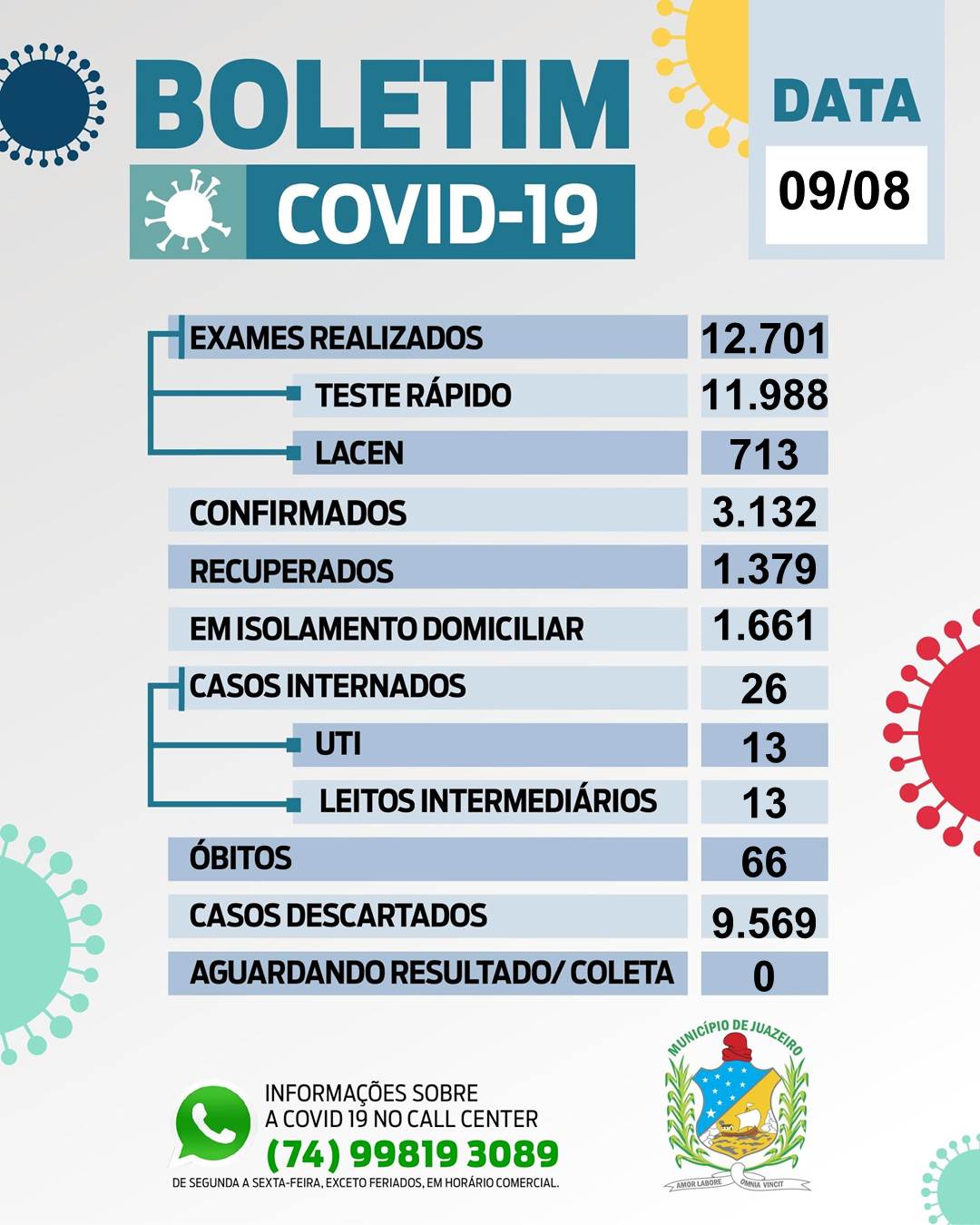 BOLETIM
COVID-19

DATA
09/08

| | |
|---|---|
| EXAMES REALIZADOS | 12.701 |
| TESTE RÁPIDO | 11.988 |
| LACEN | 713 |
| CONFIRMADOS | 3.132 |
| RECUPERADOS | 1.379 |
| EM ISOLAMENTO DOMICILIAR | 1.661 |
| CASOS INTERNADOS | 26 |
| UTI | 13 |
| LEITOS INTERMEDIÁRIOS | 13 |
| ÓBITOS | 66 |
| CASOS DESCARTADOS | 9.569 |
| AGUARDANDO RESULTADO/ COLETA | 0 |

INFORMAÇÕES SOBRE A COVID 19 NO CALL CENTER
(74) 99819 3089
DE SEGUNDA A SEXTA-FEIRA, EXCETO FERIADOS, EM HORÁRIO COMERCIAL.

MUNICÍPIO DE JUAZEIRO
AMOR LABORE OMNIA VINCIT